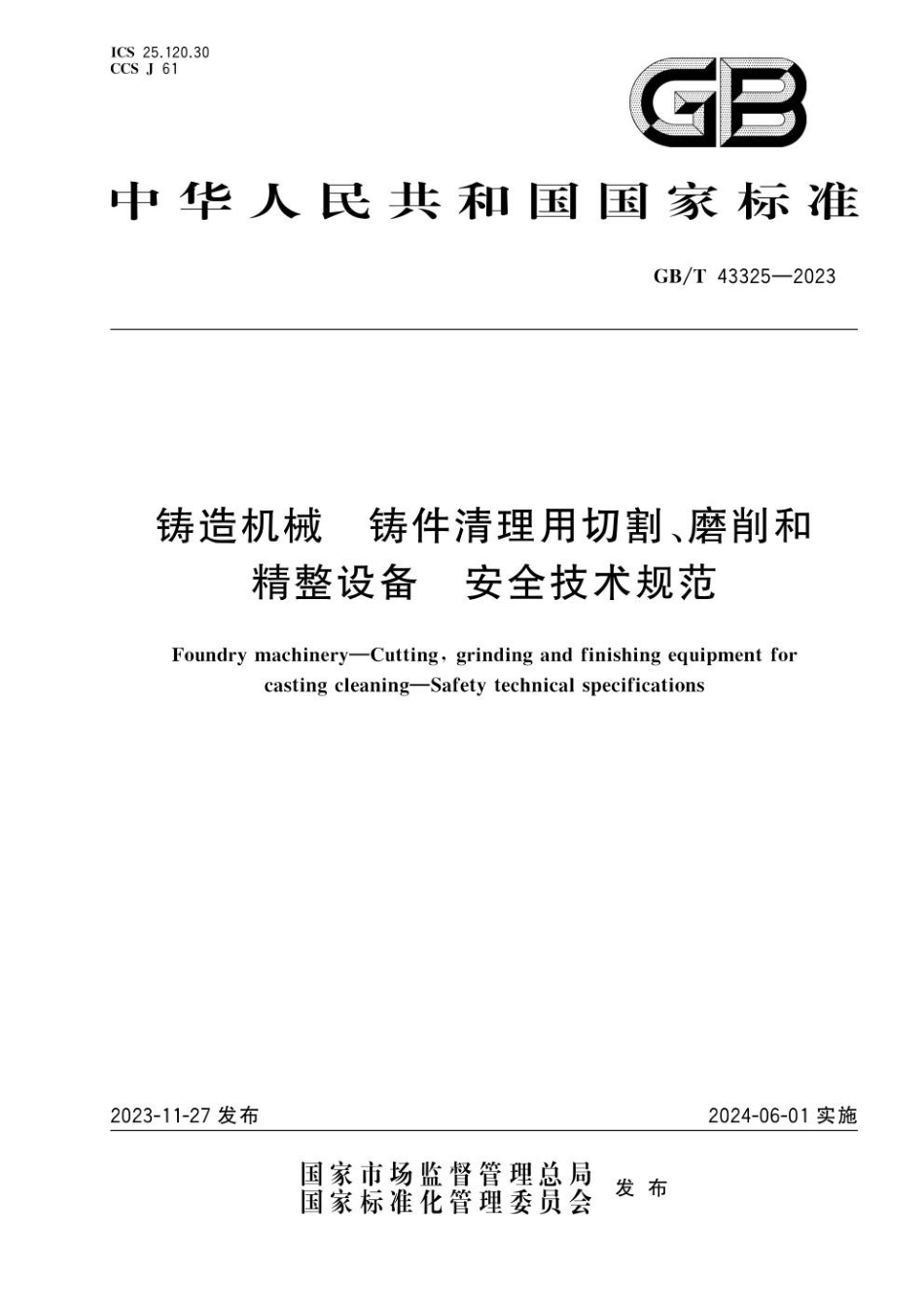 ICS 25.120.30
CCS J 61

GB

中华人民共和国国家标准

GB/T 43325—2023

铸造机械　铸件清理用切割、磨削和精整设备　安全技术规范

Foundry machinery—Cutting, grinding and finishing equipment for casting cleaning—Safety technical specifications

2023-11-27 发布

2024-06-01 实施

国家市场监督管理总局
国家标准化管理委员会
发布